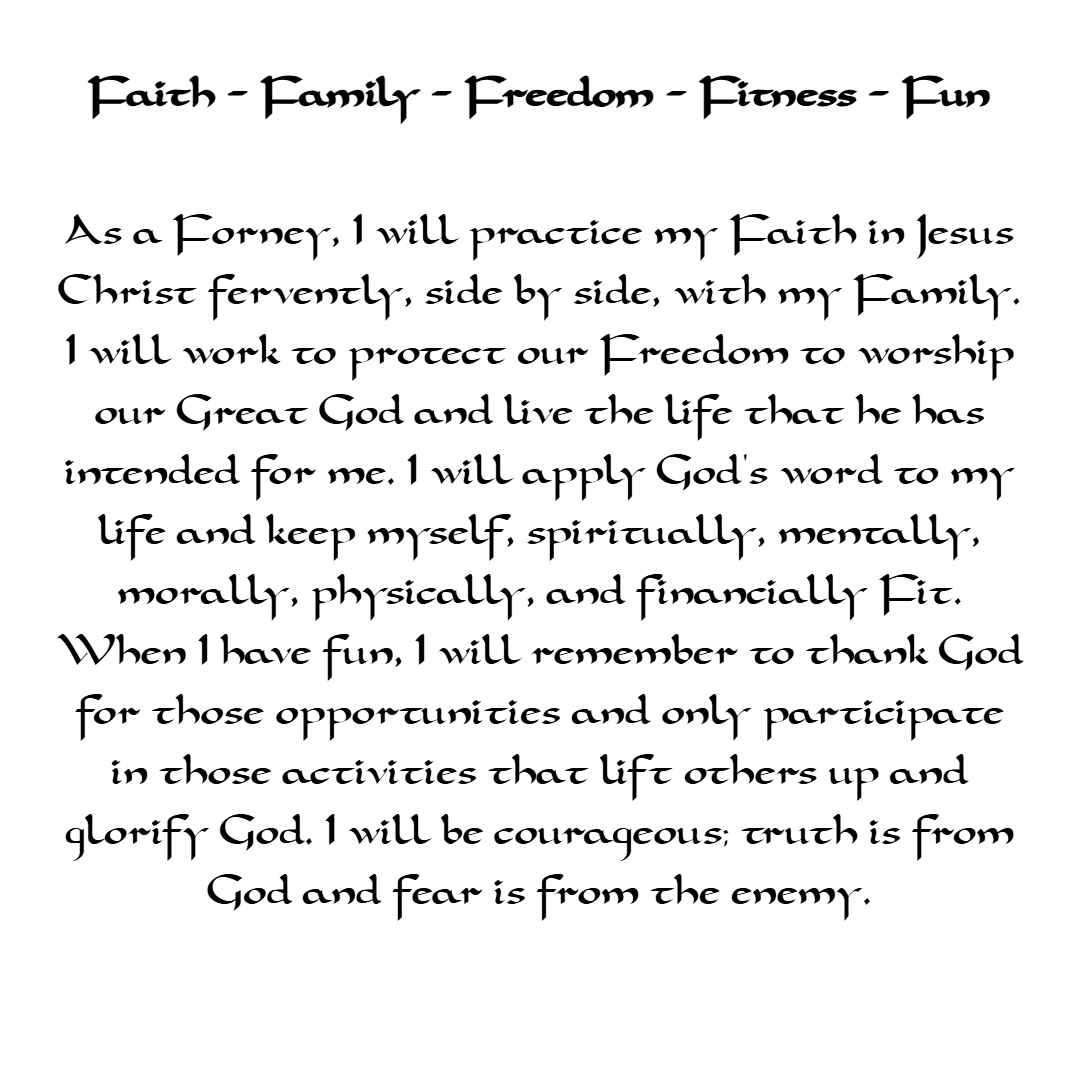 Faith - Family - Freedom - Fitness - Fun

As a Forney, I will practice my Faith in Jesus Christ fervently, side by side, with my Family. I will work to protect our Freedom to worship our Great God and live the life that he has intended for me. I will apply God's word to my life and keep myself, spiritually, mentally, morally, physically, and financially Fit. When I have fun, I will remember to thank God for those opportunities and only participate in those activities that lift others up and glorify God. I will be courageous; truth is from God and fear is from the enemy.